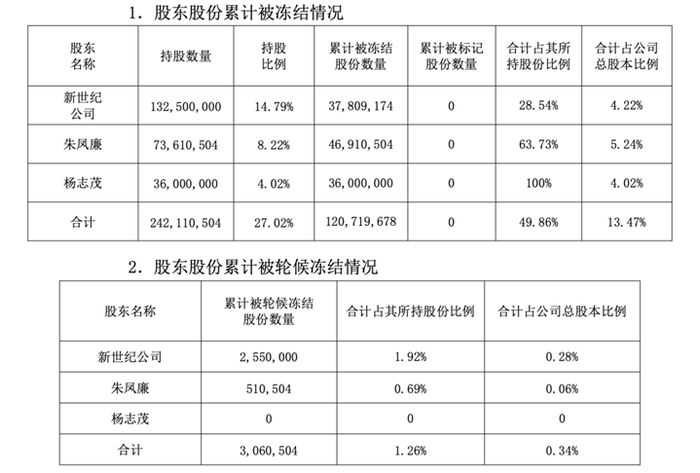 1. 股东股份累计被冻结情况

| 股东名称 | 持股数量 | 持股比例 | 累计被冻结股份数量 | 累计被标记股份数量 | 合计占其所持股份比例 | 合计占公司总股本比例 |
|---|---|---|---|---|---|---|
| 新世纪公司 | 132,500,000 | 14.79% | 37,809,174 | 0 | 28.54% | 4.22% |
| 朱凤廉 | 73,610,504 | 8.22% | 46,910,504 | 0 | 63.73% | 5.24% |
| 杨志茂 | 36,000,000 | 4.02% | 36,000,000 | 0 | 100% | 4.02% |
| 合计 | 242,110,504 | 27.02% | 120,719,678 | 0 | 49.86% | 13.47% |

2. 股东股份累计被轮候冻结情况

| 股东名称 | 累计被轮候冻结股份数量 | 合计占其所持股份比例 | 合计占公司总股本比例 |
|---|---|---|---|
| 新世纪公司 | 2,550,000 | 1.92% | 0.28% |
| 朱凤廉 | 510,504 | 0.69% | 0.06% |
| 杨志茂 | 0 | 0 | 0 |
| 合计 | 3,060,504 | 1.26% | 0.34% |